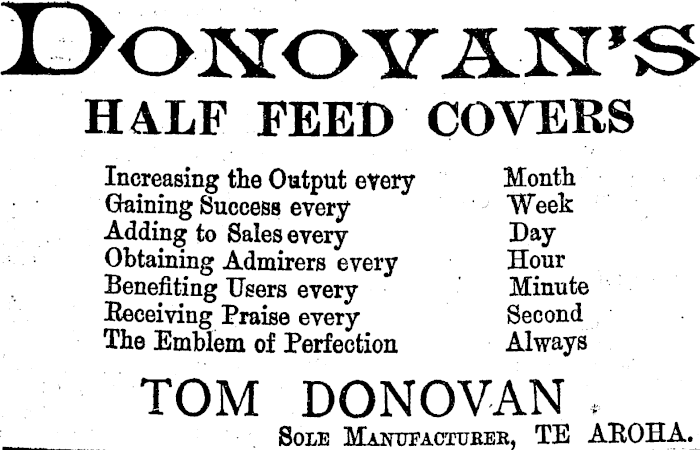 DONOVAN'S

HALF FEED COVERS

Increasing the Output every Month
Gaining Success every Week
Adding to Sales every Day
Obtaining Admirers every Hour
Benefiting Users every Minute
Receiving Praise every Second
The Emblem of Perfection Always

TOM DONOVAN

SOLE MANUFACTURER, TE AROHA.